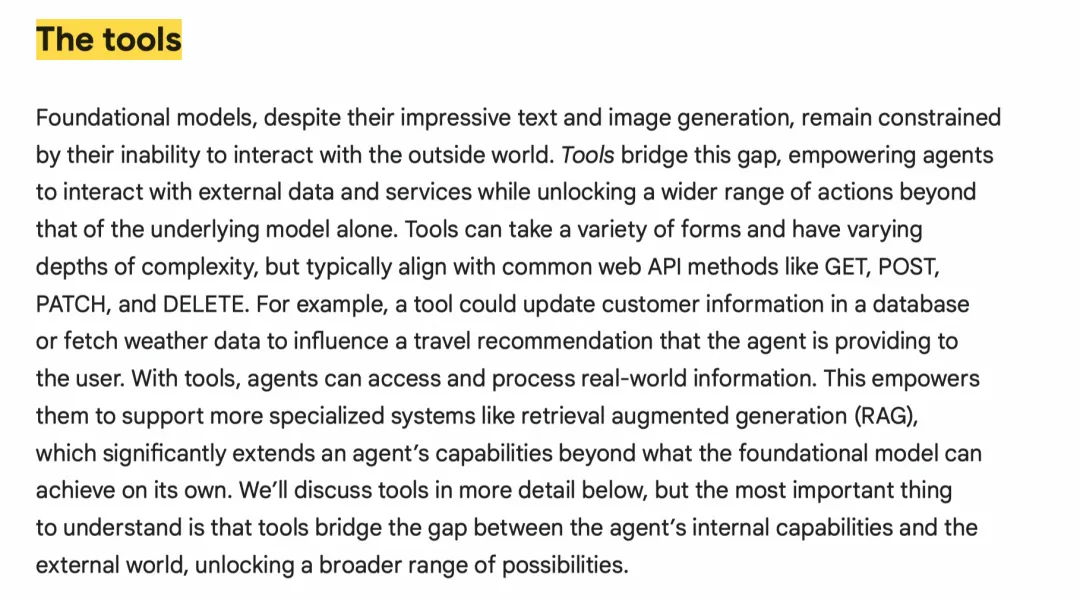 The tools

Foundational models, despite their impressive text and image generation, remain constrained by their inability to interact with the outside world. Tools bridge this gap, empowering agents to interact with external data and services while unlocking a wider range of actions beyond that of the underlying model alone. Tools can take a variety of forms and have varying depths of complexity, but typically align with common web API methods like GET, POST, PATCH, and DELETE. For example, a tool could update customer information in a database or fetch weather data to influence a travel recommendation that the agent is providing to the user. With tools, agents can access and process real-world information. This empowers them to support more specialized systems like retrieval augmented generation (RAG), which significantly extends an agent's capabilities beyond what the foundational model can achieve on its own. We'll discuss tools in more detail below, but the most important thing to understand is that tools bridge the gap between the agent's internal capabilities and the external world, unlocking a broader range of possibilities.